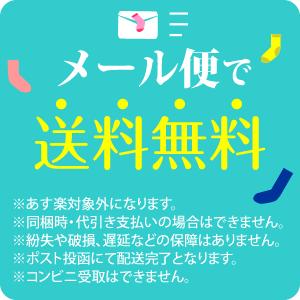 メール便で
送料無料

※あす楽対象外になります。
※同梱時・代引き支払いの場合はできません。
※紛失や破損、遅延などの保障はありません。
※ポスト投函にて配送完了となります。
※コンビニ受取はできません。